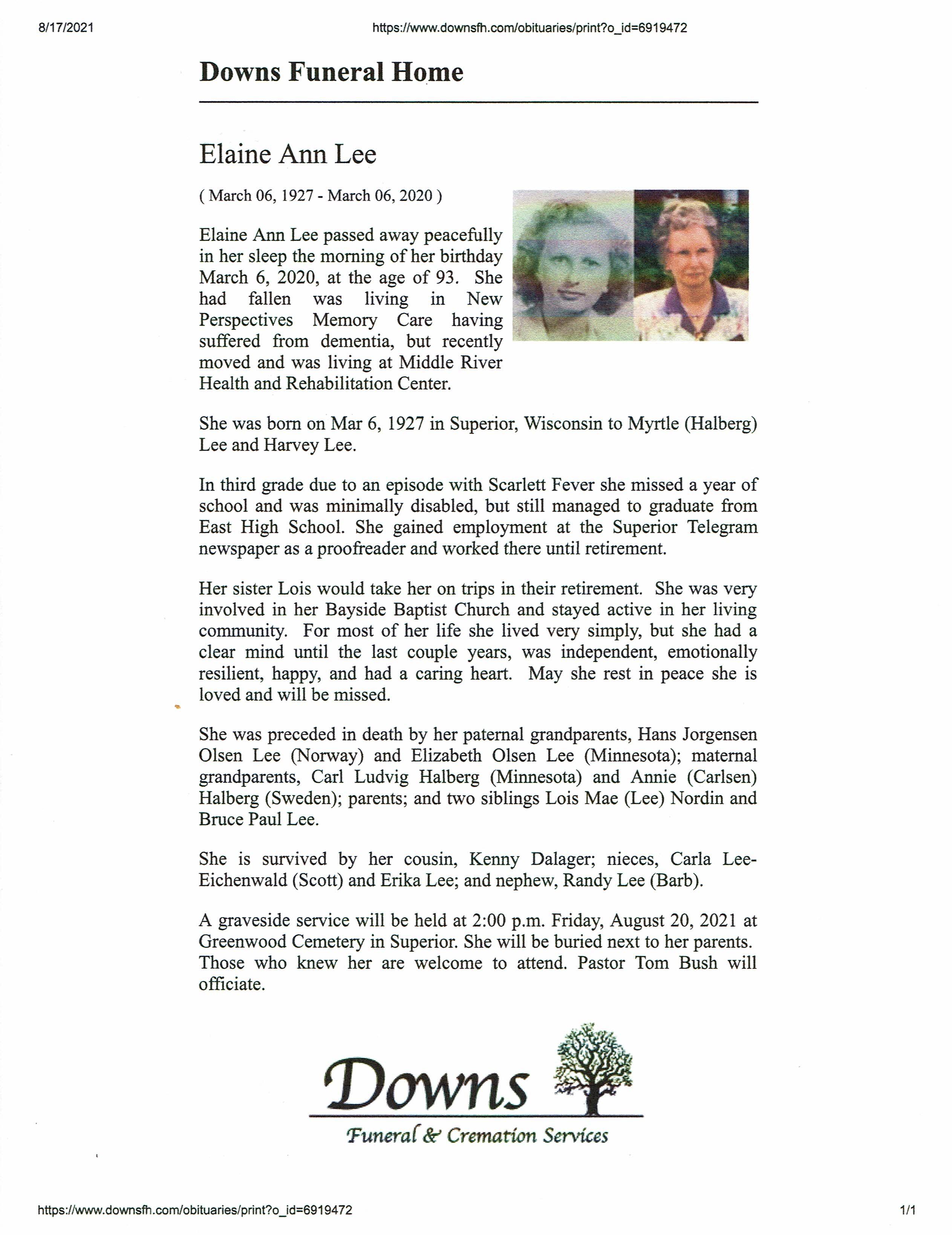 8/17/2021

https://www.downsfh.com/obituaries/print?o_id=6919472

Downs Funeral Home

Elaine Ann Lee

( March 06, 1927 - March 06, 2020 )

Elaine Ann Lee passed away peacefully in her sleep the morning of her birthday March 6, 2020, at the age of 93. She had fallen was living in New Perspectives Memory Care having suffered from dementia, but recently moved and was living at Middle River Health and Rehabilitation Center.

She was born on Mar 6, 1927 in Superior, Wisconsin to Myrtle (Halberg) Lee and Harvey Lee.

In third grade due to an episode with Scarlett Fever she missed a year of school and was minimally disabled, but still managed to graduate from East High School. She gained employment at the Superior Telegram newspaper as a proofreader and worked there until retirement.

Her sister Lois would take her on trips in their retirement. She was very involved in her Bayside Baptist Church and stayed active in her living community. For most of her life she lived very simply, but she had a clear mind until the last couple years, was independent, emotionally resilient, happy, and had a caring heart. May she rest in peace she is loved and will be missed.

She was preceded in death by her paternal grandparents, Hans Jorgensen Olsen Lee (Norway) and Elizabeth Olsen Lee (Minnesota); maternal grandparents, Carl Ludvig Halberg (Minnesota) and Annie (Carlsen) Halberg (Sweden); parents; and two siblings Lois Mae (Lee) Nordin and Bruce Paul Lee.

She is survived by her cousin, Kenny Dalager; nieces, Carla Lee-Eichenwald (Scott) and Erika Lee; and nephew, Randy Lee (Barb).

A graveside service will be held at 2:00 p.m. Friday, August 20, 2021 at Greenwood Cemetery in Superior. She will be buried next to her parents. Those who knew her are welcome to attend. Pastor Tom Bush will officiate.

Downs
Funeral & Cremation Services

https://www.downsfh.com/obituaries/print?o_id=6919472

1/1